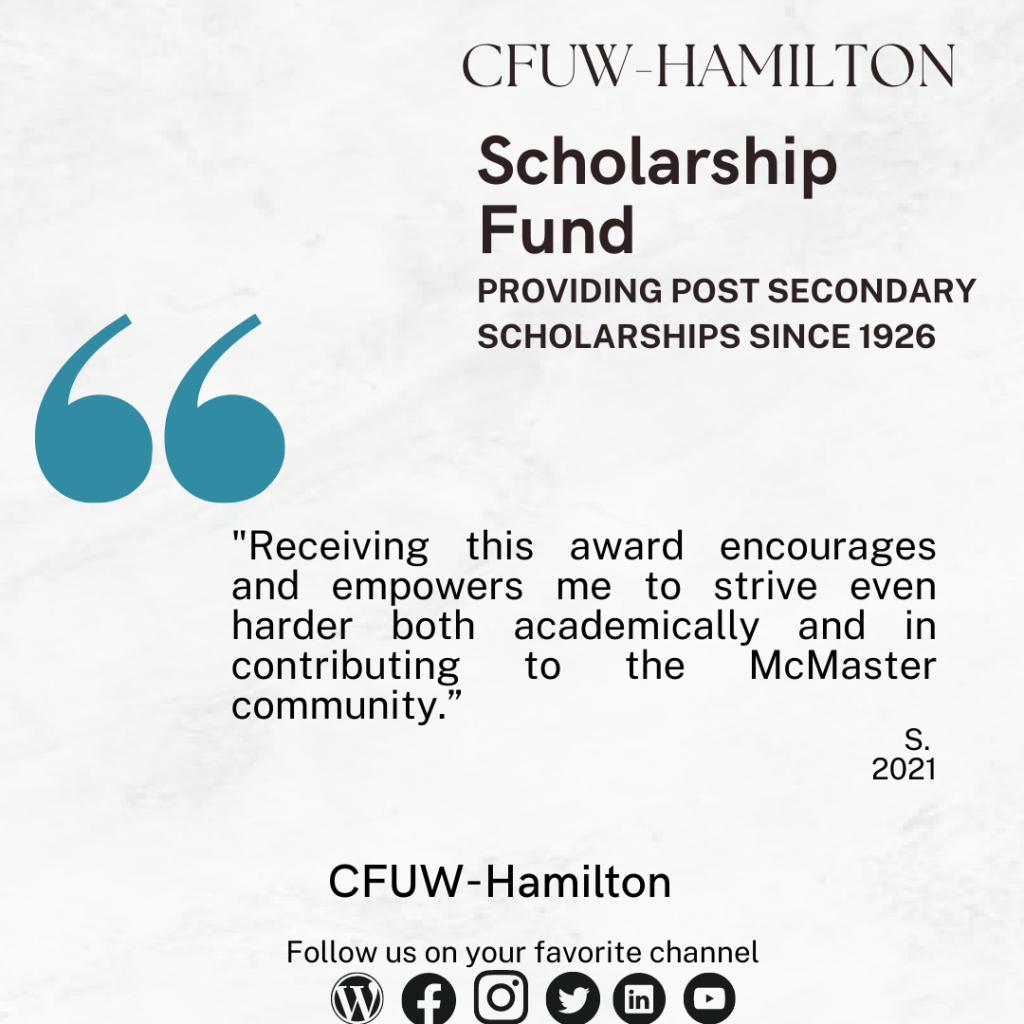 CFUW-HAMILTON

Scholarship Fund

PROVIDING POST SECONDARY SCHOLARSHIPS SINCE 1926

"Receiving this award encourages and empowers me to strive even harder both academically and in contributing to the McMaster community."

S.
2021

CFUW-Hamilton

Follow us on your favorite channel